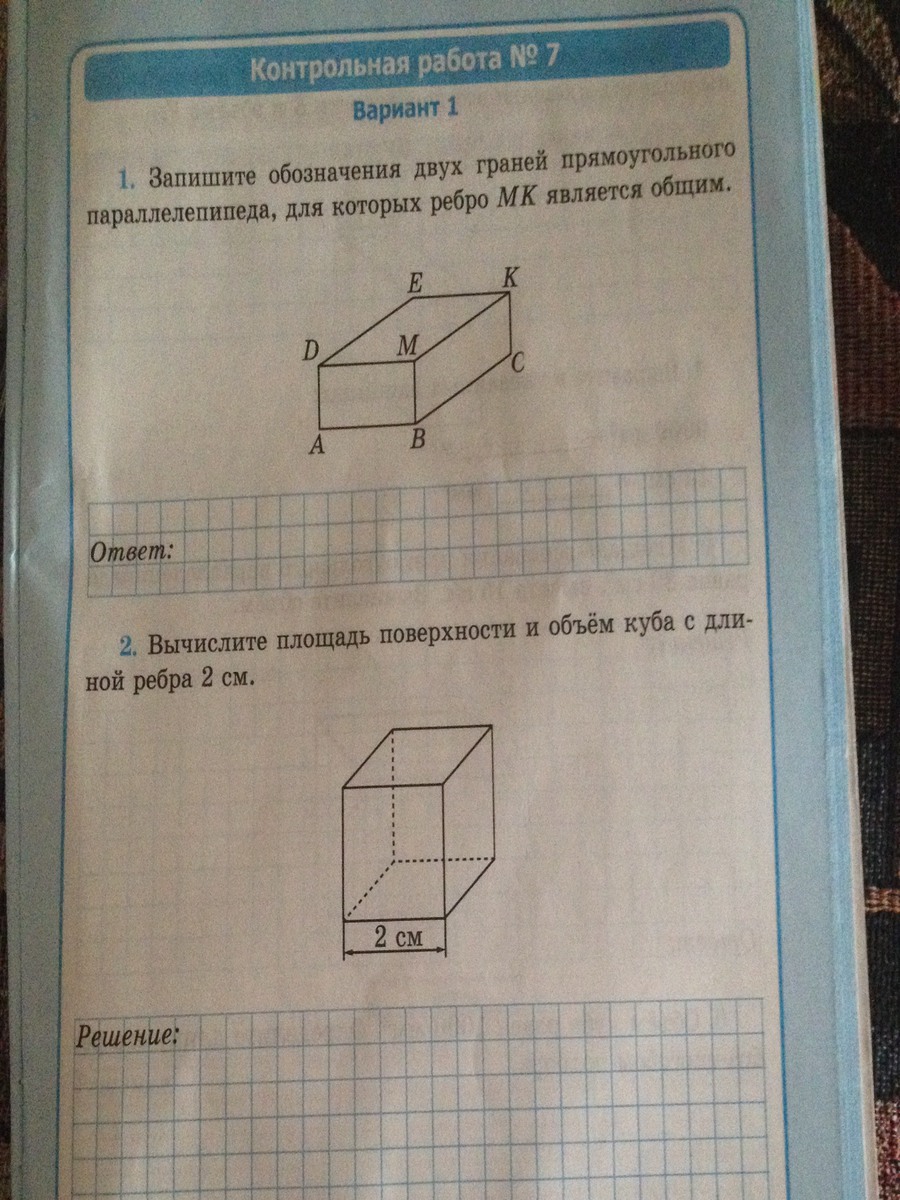 Контрольная работа № 7

Вариант 1

1. Запишите обозначения двух граней прямоугольного параллелепипеда, для которых ребро $MK$ является общим.

E K D M C A B

Ответ:

2. Вычислите площадь поверхности и объём куба с длиной ребра 2 см.

2 см

Решение: